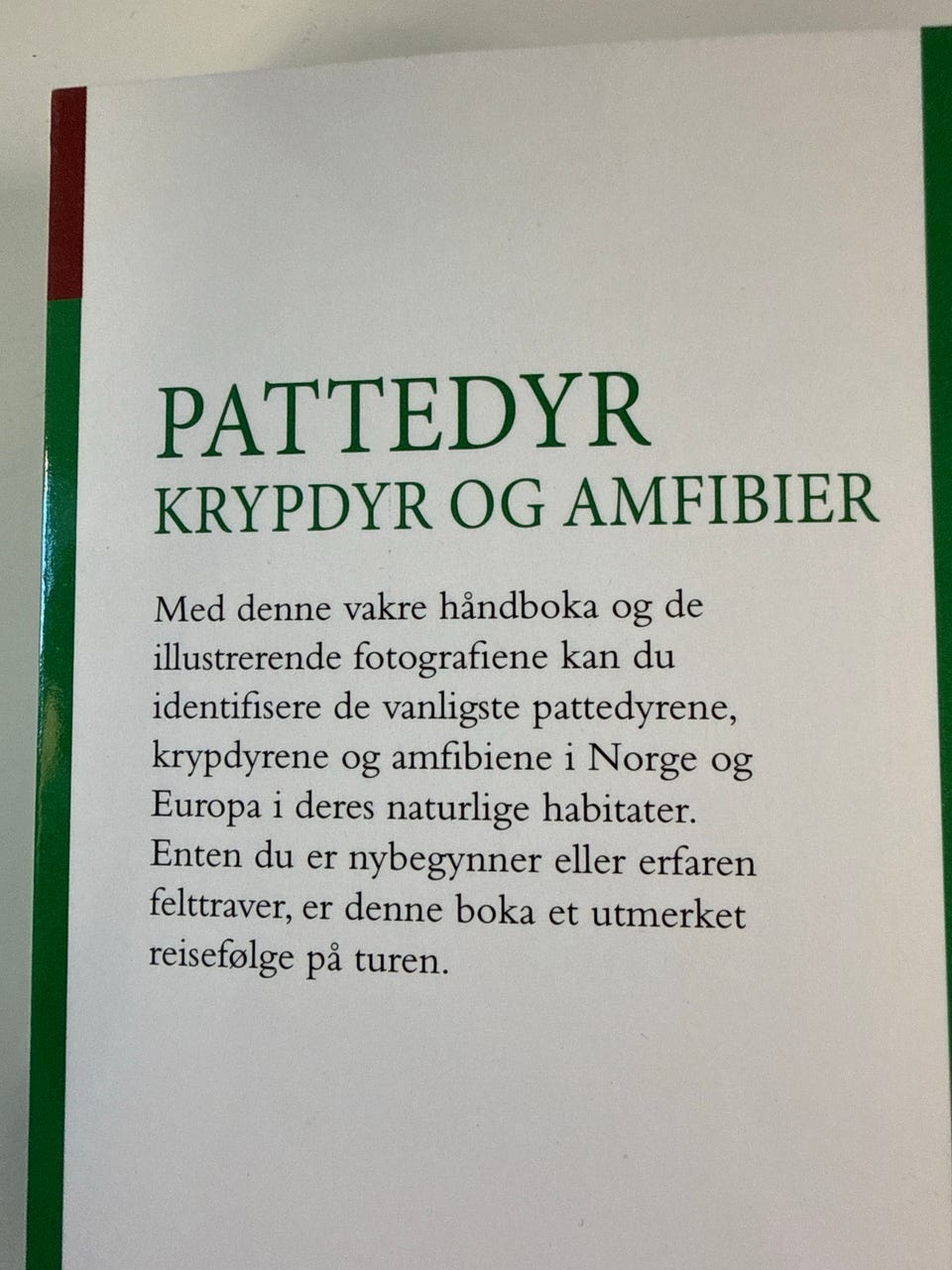 PATTEDYR
KRYPDYR OG AMFIBIER

Med denne vakre håndboka og de illustrerende fotografiene kan du identifisere de vanligste pattedyrene, krypdyrene og amfibiene i Norge og Europa i deres naturlige habitater. Enten du er nybegynner eller erfaren felttraver, er denne boka et utmerket reisefølge på turen.